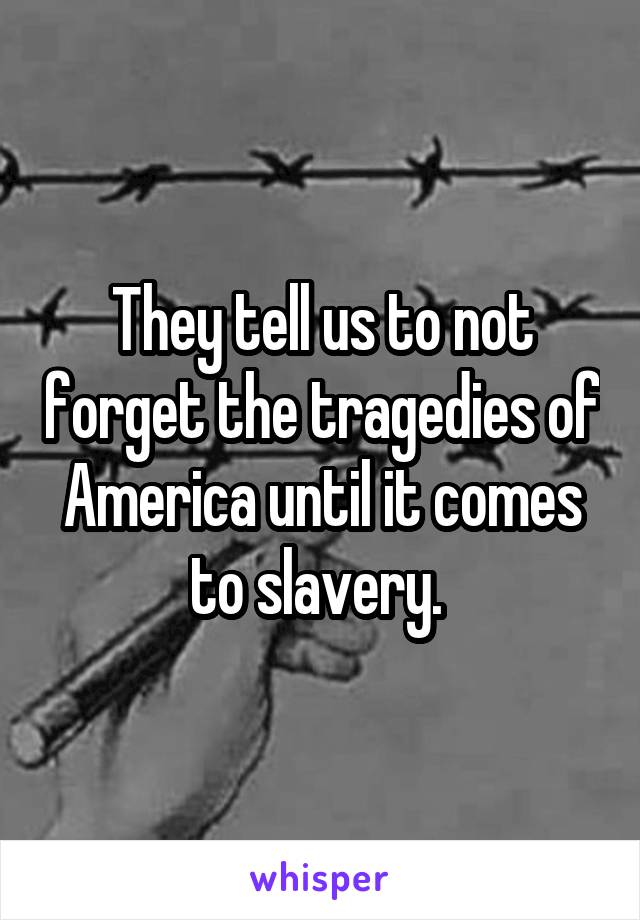 They tell us to not forget the tragedies of America until it comes to slavery.

whisper